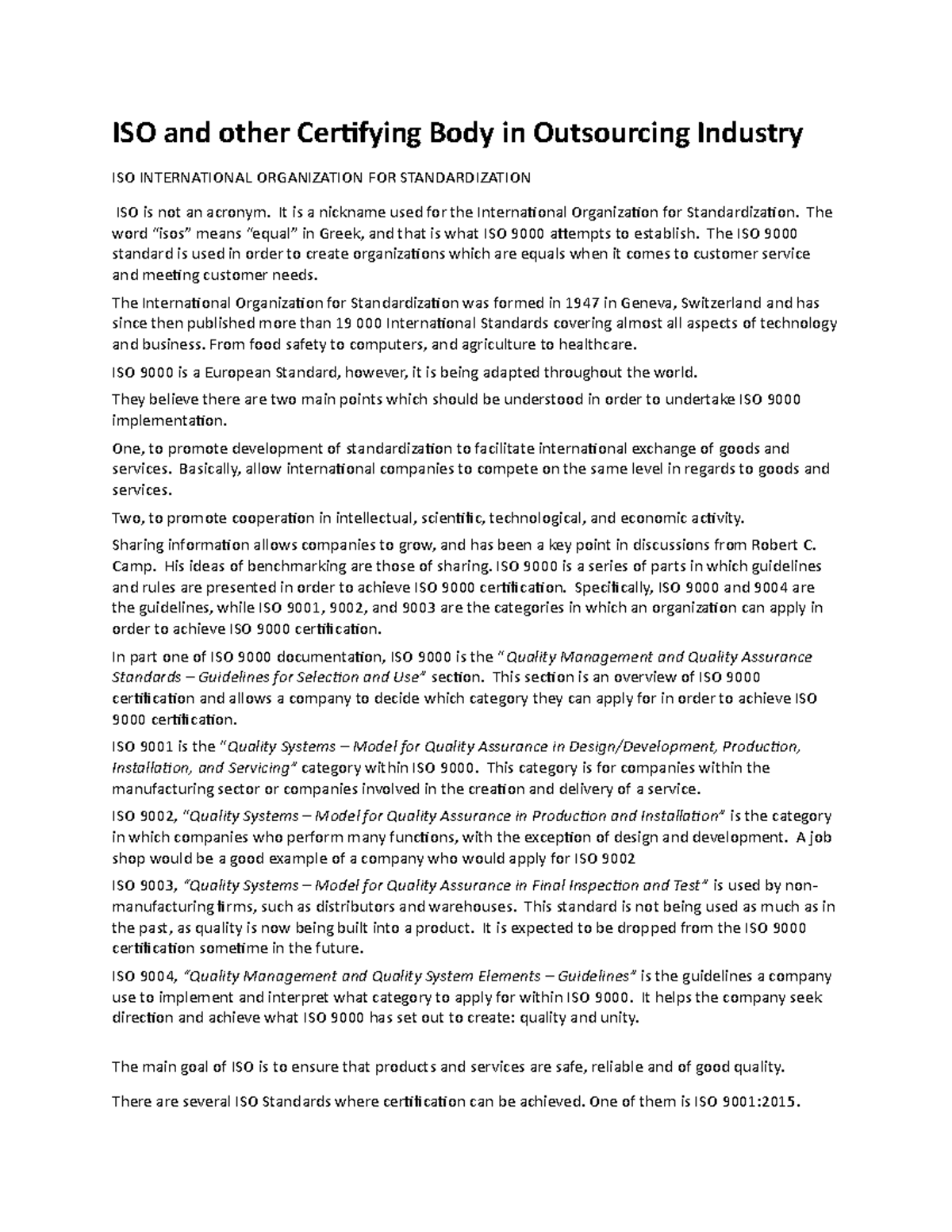 ISO and other Certifying Body in Outsourcing Industry

ISO INTERNATIONAL ORGANIZATION FOR STANDARDIZATION

ISO is not an acronym. It is a nickname used for the International Organization for Standardization. The word "isos" means "equal" in Greek, and that is what ISO 9000 attempts to establish. The ISO 9000 standard is used in order to create organizations which are equals when it comes to customer service and meeting customer needs.

The International Organization for Standardization was formed in 1947 in Geneva, Switzerland and has since then published more than 19 000 International Standards covering almost all aspects of technology and business. From food safety to computers, and agriculture to healthcare.

ISO 9000 is a European Standard, however, it is being adapted throughout the world.

They believe there are two main points which should be understood in order to undertake ISO 9000 implementation.

One, to promote development of standardization to facilitate international exchange of goods and services. Basically, allow international companies to compete on the same level in regards to goods and services.

Two, to promote cooperation in intellectual, scientific, technological, and economic activity.

Sharing information allows companies to grow, and has been a key point in discussions from Robert C. Camp. His ideas of benchmarking are those of sharing. ISO 9000 is a series of parts in which guidelines and rules are presented in order to achieve ISO 9000 certification. Specifically, ISO 9000 and 9004 are the guidelines, while ISO 9001, 9002, and 9003 are the categories in which an organization can apply in order to achieve ISO 9000 certification.

In part one of ISO 9000 documentation, ISO 9000 is the "Quality Management and Quality Assurance Standards – Guidelines for Selection and Use" section. This section is an overview of ISO 9000 certification and allows a company to decide which category they can apply for in order to achieve ISO 9000 certification.

ISO 9001 is the "Quality Systems – Model for Quality Assurance in Design/Development, Production, Installation, and Servicing" category within ISO 9000. This category is for companies within the manufacturing sector or companies involved in the creation and delivery of a service.

ISO 9002, "Quality Systems – Model for Quality Assurance in Production and Installation" is the category in which companies who perform many functions, with the exception of design and development. A job shop would be a good example of a company who would apply for ISO 9002

ISO 9003, "Quality Systems – Model for Quality Assurance in Final Inspection and Test" is used by non-manufacturing firms, such as distributors and warehouses. This standard is not being used as much as in the past, as quality is now being built into a product. It is expected to be dropped from the ISO 9000 certification sometime in the future.

ISO 9004, "Quality Management and Quality System Elements – Guidelines" is the guidelines a company use to implement and interpret what category to apply for within ISO 9000. It helps the company seek direction and achieve what ISO 9000 has set out to create: quality and unity.

The main goal of ISO is to ensure that products and services are safe, reliable and of good quality.

There are several ISO Standards where certification can be achieved. One of them is ISO 9001:2015.